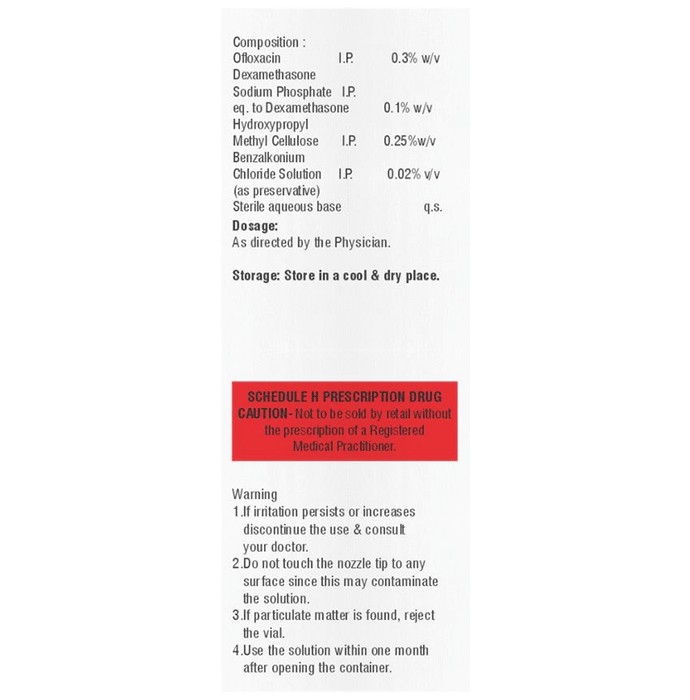 Composition :
Ofloxacin I.P. 0.3% w/v
Dexamethasone
Sodium Phosphate I.P.
eq. to Dexamethasone 0.1% w/v
Hydroxypropyl
Methyl Cellulose I.P. 0.25%w/v
Benzalkonium
Chloride Solution I.P. 0.02% v/v
(as preservative)
Sterile aqueous base q.s.

Dosage:
As directed by the Physician.

Storage: Store in a cool & dry place.

SCHEDULE H PRESCRIPTION DRUG
CAUTION- Not to be sold by retail without the prescription of a Registered Medical Practitioner.

Warning
1.If irritation persists or increases discontinue the use & consult your doctor.
2.Do not touch the nozzle tip to any surface since this may contaminate the solution.
3.If particulate matter is found, reject the vial.
4.Use the solution within one month after opening the container.